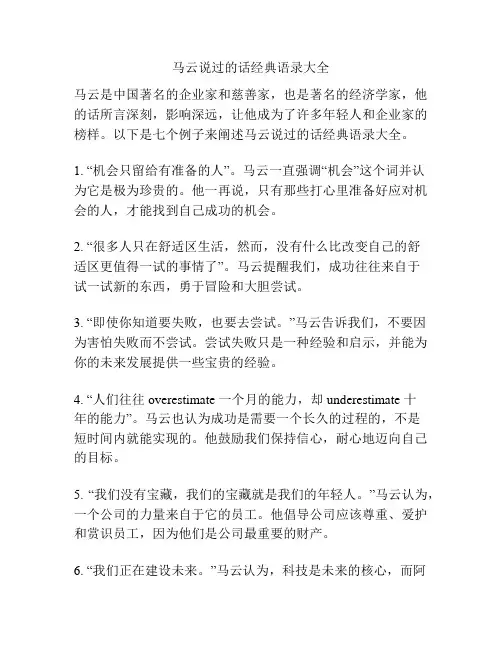 马云说过的话经典语录大全

马云是中国著名的企业家和慈善家，也是著名的经济学家，他的话所言深刻，影响深远，让他成为了许多年轻人和企业家的榜样。以下是七个例子来阐述马云说过的话经典语录大全。

1. “机会只留给有准备的人”。马云一直强调“机会”这个词并认为它是极为珍贵的。他一再说，只有那些打心里准备好应对机会的人，才能找到自己成功的机会。

2. “很多人只在舒适区生活，然而，没有什么比改变自己的舒适区更值得一试的事情了”。马云提醒我们，成功往往来自于试一试新的东西，勇于冒险和大胆尝试。

3. “即使你知道要失败，也要去尝试。”马云告诉我们，不要因为害怕失败而不尝试。尝试失败只是一种经验和启示，并能为你的未来发展提供一些宝贵的经验。

4. “人们往往 overestimate 一个月的能力，却 underestimate 十年的能力”。马云也认为成功是需要一个长久的过程的，不是短时间内就能实现的。他鼓励我们保持信心，耐心地迈向自己的目标。

5. “我们没有宝藏，我们的宝藏就是我们的年轻人。”马云认为，一个公司的力量来自于它的员工。他倡导公司应该尊重、爱护和赏识员工，因为他们是公司最重要的财产。

6. “我们正在建设未来。”马云认为，科技是未来的核心，而阿